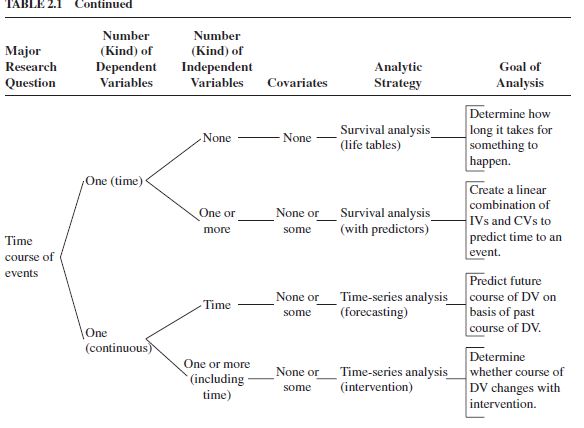 TABLE 2.1 Continued

| Major Research Question | Number (Kind) of Dependent Variables | Number (Kind) of Independent Variables | Covariates | Analytic Strategy | Goal of Analysis |
|---|---|---|---|---|---|
| Time course of events | One (time) | None | None | Survival analysis (life tables) | Determine how long it takes for something to happen. |
| | | One or more | None or some | Survival analysis (with predictors) | Create a linear combination of IVs and CVs to predict time to an event. |
| | One (continuous) | Time | None or some | Time-series analysis (forecasting) | Predict future course of DV on basis of past course of DV. |
| | | One or more (including time) | None or some | Time-series analysis (intervention) | Determine whether course of DV changes with intervention. |